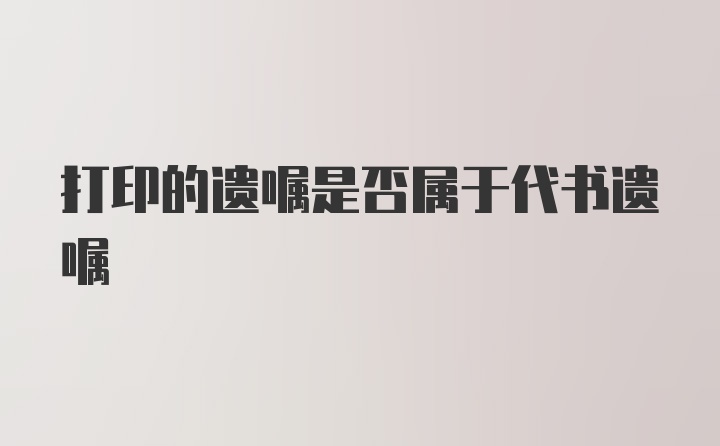 打印的遗嘱是否属于代书遗嘱